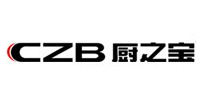 CZB 厨之宝